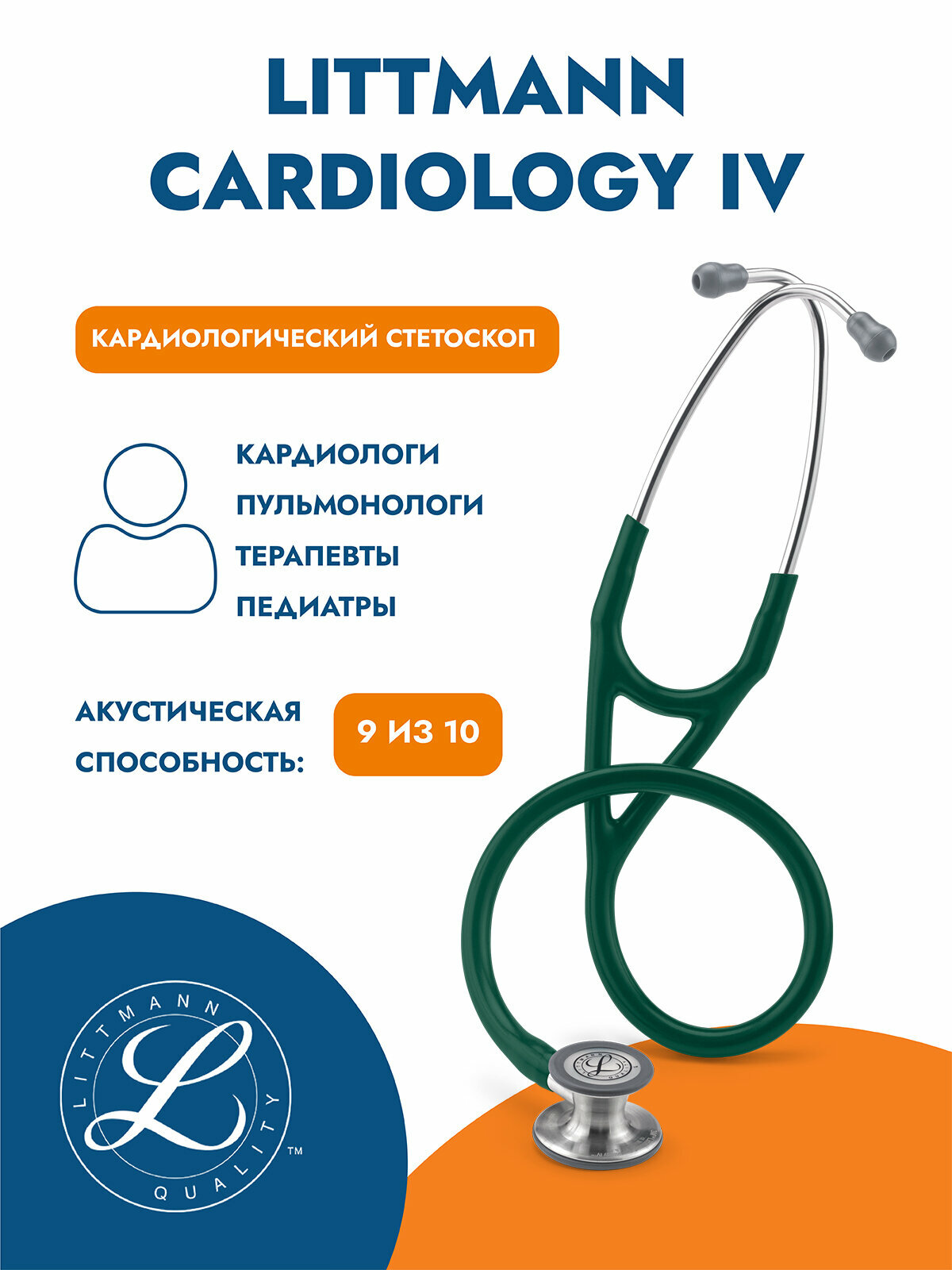 LITTMANN CARDIOLOGY IV

КАРДИОЛОГИЧЕСКИЙ СТЕТОСКОП

КАРДИОЛОГИ
ПУЛЬМОНОЛОГИ
ТЕРАПЕВТЫ
ПЕДИАТРЫ

АКУСТИЧЕСКАЯ СПОСОБНОСТЬ:

9 ИЗ 10

LITTMANN
L
QUALITY
™